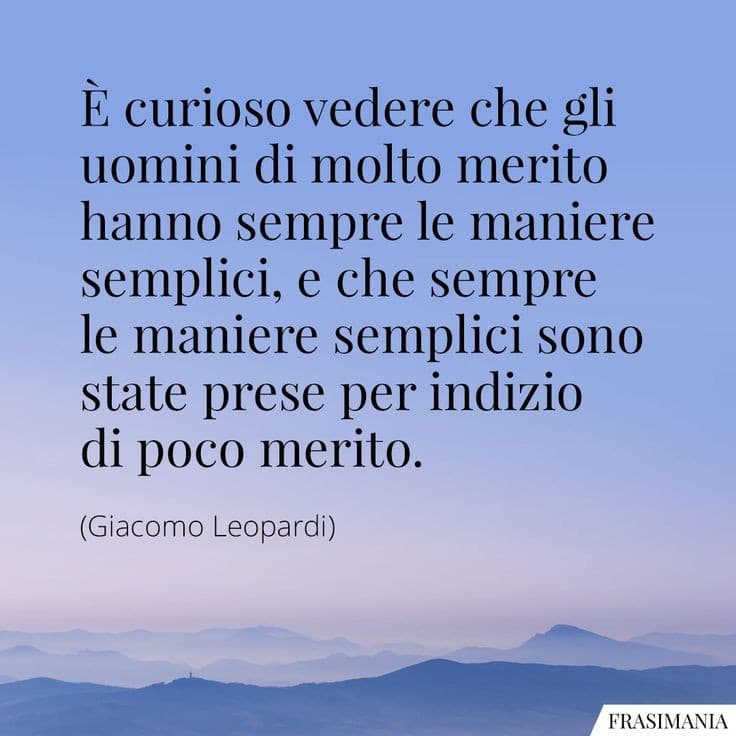 È curioso vedere che gli uomini di molto merito hanno sempre le maniere semplici, e che sempre le maniere semplici sono state prese per indizio di poco merito.

(Giacomo Leopardi)

FRASIMANIA